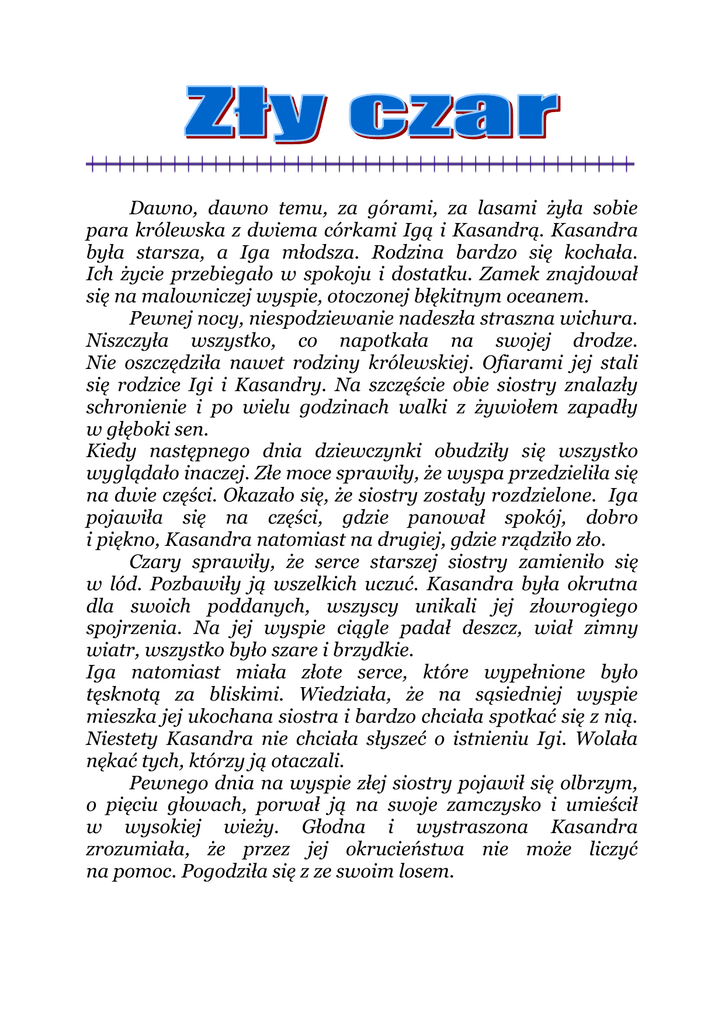 Zły czar

Dawno, dawno temu, za górami, za lasami żyła sobie para królewska z dwiema córkami Igą i Kasandrą. Kasandra była starsza, a Iga młodsza. Rodzina bardzo się kochała. Ich życie przebiegało w spokoju i dostatku. Zamek znajdował się na malowniczej wyspie, otoczonej błękitnym oceanem.

Pewnej nocy, niespodziewanie nadeszła straszna wichura. Niszczyła wszystko, co napotkała na swojej drodze. Nie oszczędziła nawet rodziny królewskiej. Ofiarami jej stali się rodzice Igi i Kasandry. Na szczęście obie siostry znalazły schronienie i po wielu godzinach walki z żywiołem zapadły w głęboki sen.

Kiedy następnego dnia dziewczynki obudziły się wszystko wyglądało inaczej. Złe moce sprawiły, że wyspa przedzieliła się na dwie części. Okazało się, że siostry zostały rozdzielone. Iga pojawiła się na części, gdzie panował spokój, dobro i piękno, Kasandra natomiast na drugiej, gdzie rządziło zło.

Czary sprawiły, że serce starszej siostry zamieniło się w lód. Pozbawiły ją wszelkich uczuć. Kasandra była okrutna dla swoich poddanych, wszyscy unikali jej złowrogiego spojrzenia. Na jej wyspie ciągle padał deszcz, wiał zimny wiatr, wszystko było szare i brzydkie.

Iga natomiast miała złote serce, które wypełnione było tęsknotą za bliskimi. Wiedziała, że na sąsiedniej wyspie mieszka jej ukochana siostra i bardzo chciała spotkać się z nią. Niestety Kasandra nie chciała słyszeć o istnieniu Igi. Wolała nękać tych, którzy ją otaczali.

Pewnego dnia na wyspie złej siostry pojawił się olbrzym, o pięciu głowach, porwał ją na swoje zamczysko i umieścił w wysokiej wieży. Głodna i wystraszona Kasandra zrozumiała, że przez jej okrucieństwa nie może liczyć na pomoc. Pogodziła się z ze swoim losem.